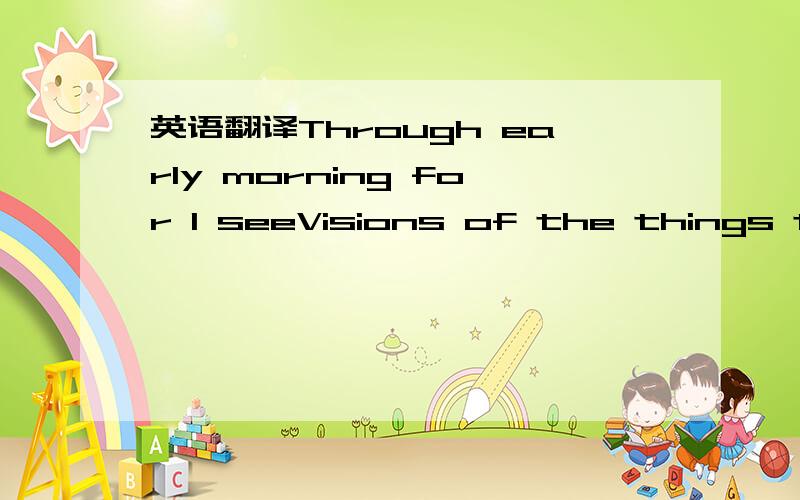 英语翻译Through early morning for I seeVisions of the things t

A
B C